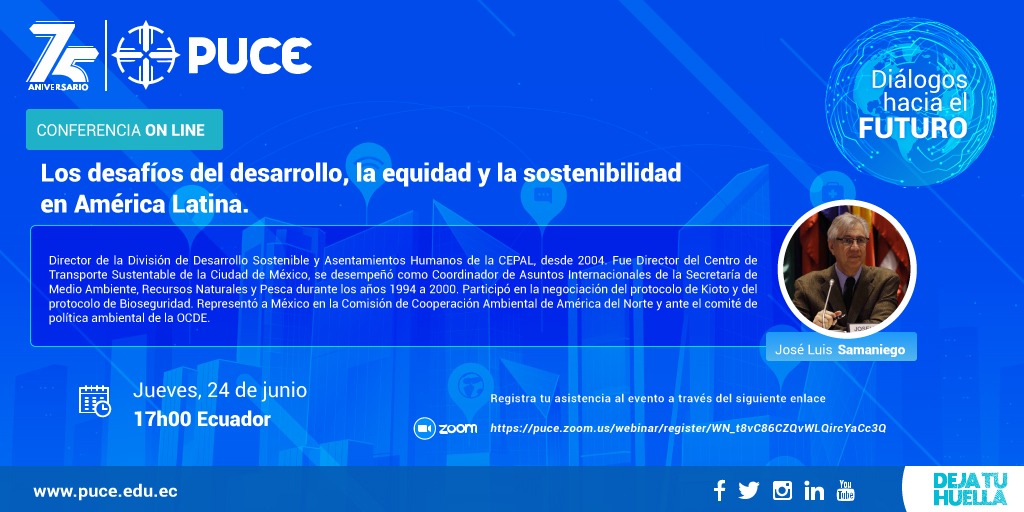 75 ANIVERSARIO

PUCE

Diálogos hacia el FUTURO

CONFERENCIA ON LINE

Los desafíos del desarrollo, la equidad y la sostenibilidad en América Latina.

Director de la División de Desarrollo Sostenible y Asentamientos Humanos de la CEPAL, desde 2004. Fue Director del Centro de Transporte Sustentable de la Ciudad de México, se desempeñó como Coordinador de Asuntos Internacionales de la Secretaría de Medio Ambiente, Recursos Naturales y Pesca durante los años 1994 a 2000. Participó en la negociación del protocolo de Kioto y del protocolo de Bioseguridad. Representó a México en la Comisión de Cooperación Ambiental de América del Norte y ante el comité de política ambiental de la OCDE.

José Luis Samaniego

Jueves, 24 de junio
17h00 Ecuador

Registra tu asistencia al evento a través del siguiente enlace

zoom https://puce.zoom.us/webinar/register/WN_t8vC86CZQvWLQircYaCc3Q

www.puce.edu.ec

You Tube

DEJA TU HUELLA